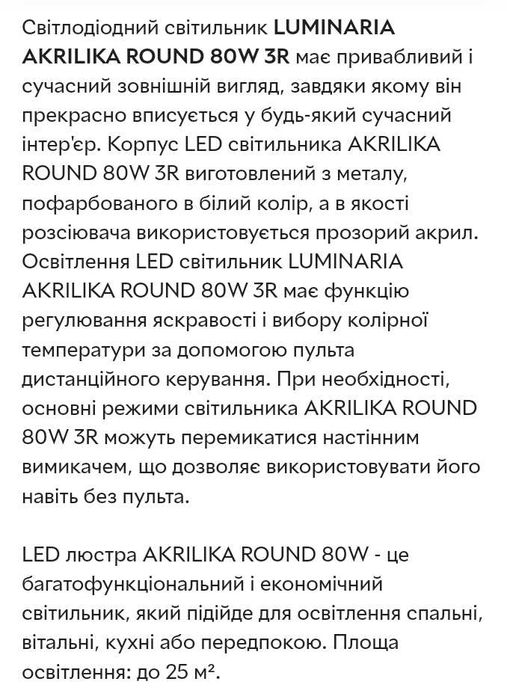 Світлодіодний світильник LUMINARIA AKRILIKA ROUND 80W 3R має привабливий і сучасний зовнішній вигляд, завдяки якому він прекрасно вписується у будь-який сучасний інтер'єр. Корпус LED світильника AKRILIKA ROUND 80W 3R виготовлений з металу, пофарбованого в білий колір, а в якості розсіювача використовується прозорий акрил. Освітлення LED світильник LUMINARIA AKRILIKA ROUND 80W 3R має функцію регулювання яскравості і вибору колірної температури за допомогою пульта дистанційного керування. При необхідності, основні режими світильника AKRILIKA ROUND 80W 3R можуть перемикатися настінним вимикачем, що дозволяє використовувати його навіть без пульта.

LED люстра AKRILIKA ROUND 80W - це багатофункціональний і економічний світильник, який підійде для освітлення спальні, вітальні, кухні або передпокою. Площа освітлення: до 25 м².